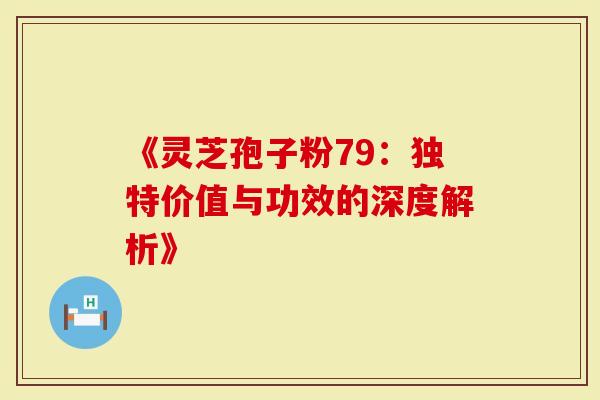 《灵芝孢子粉79：独特价值与功效的深度解析》

H